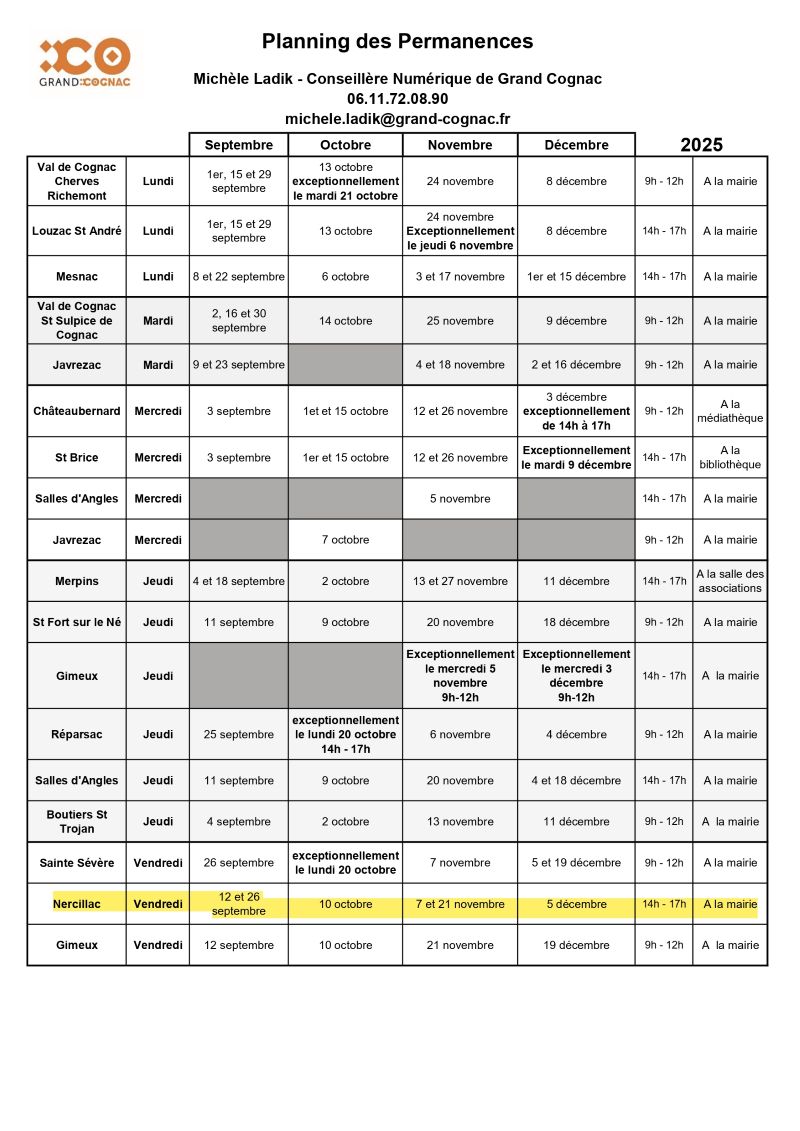 GRAND COGNAC

Planning des Permanences

Michèle Ladik - Conseillère Numérique de Grand Cognac
06.11.72.08.90
michele.ladik@grand-cognac.fr

| | | Septembre | Octobre | Novembre | Décembre | 2025 | |
|---|---|---|---|---|---|---|---|
| Val de Cognac Cherves Richemont | Lundi | 1er, 15 et 29 septembre | 13 octobre exceptionnellement le mardi 21 octobre | 24 novembre | 8 décembre | 9h - 12h | A la mairie |
| Louzac St André | Lundi | 1er, 15 et 29 septembre | 13 octobre | 24 novembre Exceptionnellement le jeudi 6 novembre | 8 décembre | 14h - 17h | A la mairie |
| Mesnac | Lundi | 8 et 22 septembre | 6 octobre | 3 et 17 novembre | 1er et 15 décembre | 14h - 17h | A la mairie |
| Val de Cognac St Sulpice de Cognac | Mardi | 2, 16 et 30 septembre | 14 octobre | 25 novembre | 9 décembre | 9h - 12h | A la mairie |
| Javrezac | Mardi | 9 et 23 septembre | | 4 et 18 novembre | 2 et 16 décembre | 9h - 12h | A la mairie |
| Châteaubernard | Mercredi | 3 septembre | 1et et 15 octobre | 12 et 26 novembre | 3 décembre exceptionnellement de 14h à 17h | 9h - 12h | A la médiathèque |
| St Brice | Mercredi | 3 septembre | 1er et 15 octobre | 12 et 26 novembre | Exceptionnellement le mardi 9 décembre | 14h - 17h | A la bibliothèque |
| Salles d'Angles | Mercredi | | | 5 novembre | | 14h - 17h | A la mairie |
| Javrezac | Mercredi | | 7 octobre | | | 9h - 12h | A la mairie |
| Merpins | Jeudi | 4 et 18 septembre | 2 octobre | 13 et 27 novembre | 11 décembre | 14h - 17h | A la salle des associations |
| St Fort sur le Né | Jeudi | 11 septembre | 9 octobre | 20 novembre | 18 décembre | 9h - 12h | A la mairie |
| Gimeux | Jeudi | | | Exceptionnellement le mercredi 5 novembre 9h-12h | Exceptionnellement le mercredi 3 décembre 9h-12h | 14h - 17h | A la mairie |
| Réparsac | Jeudi | 25 septembre | exceptionnellement le lundi 20 octobre 14h - 17h | 6 novembre | 4 décembre | 9h - 12h | A la mairie |
| Salles d'Angles | Jeudi | 11 septembre | 9 octobre | 20 novembre | 4 et 18 décembre | 14h - 17h | A la mairie |
| Boutiers St Trojan | Jeudi | 4 septembre | 2 octobre | 13 novembre | 11 décembre | 9h - 12h | A la mairie |
| Sainte Sévère | Vendredi | 26 septembre | exceptionnellement le lundi 20 octobre | 7 novembre | 5 et 19 décembre | 9h - 12h | A la mairie |
| Nercillac | Vendredi | 12 et 26 septembre | 10 octobre | 7 et 21 novembre | 5 décembre | 14h - 17h | A la mairie |
| Gimeux | Vendredi | 12 septembre | 10 octobre | 21 novembre | 19 décembre | 9h - 12h | A la mairie |